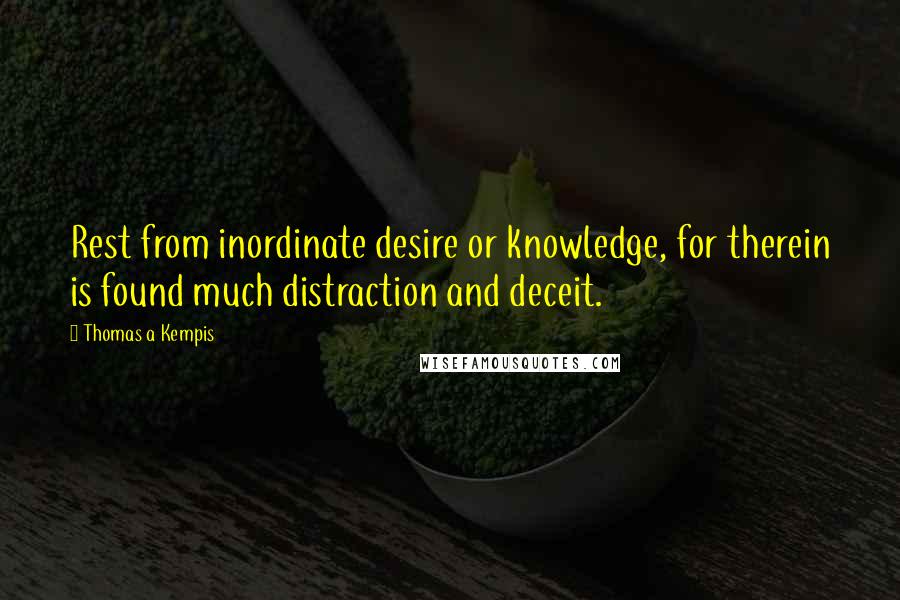 Rest from inordinate desire or knowledge, for therein is found much distraction and deceit.

Thomas a Kempis

WISEFAMOUSQUOTES.COM